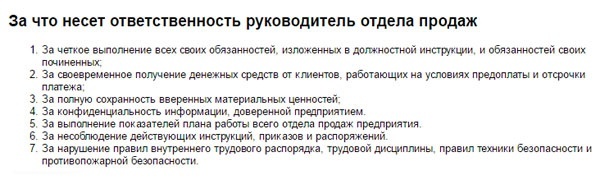 За что несет ответственность руководитель отдела продаж

1. За четкое выполнение всех своих обязанностей, изложенных в должностной инструкции, и обязанностей своих починенных;
2. За своевременное получение денежных средств от клиентов, работающих на условиях предоплаты и отсрочки платежа;
3. За полную сохранность вверенных материальных ценностей;
4. За конфиденциальность информации, доверенной предприятием.
5. За выполнение показателей плана работы всего отдела продаж предприятия.
6. За несоблюдение действующих инструкций, приказов и распоряжений.
7. За нарушение правил внутреннего трудового распорядка, трудовой дисциплины, правил техники безопасности и противопожарной безопасности.